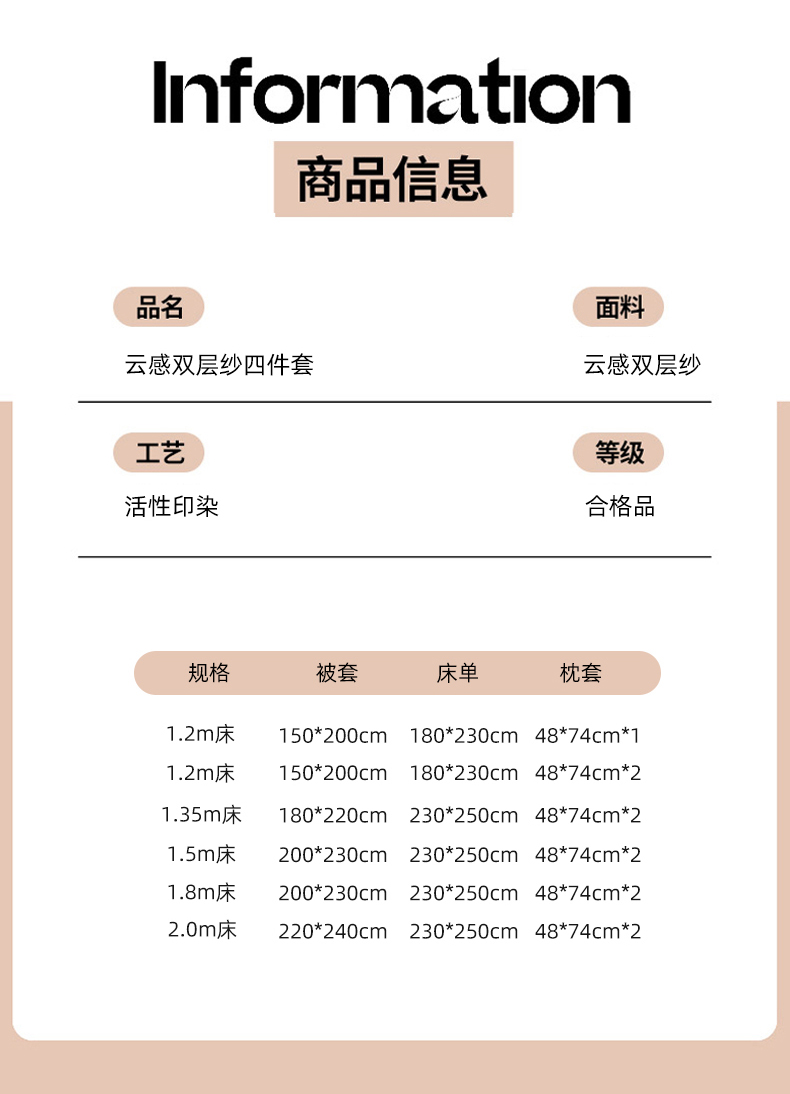 Information

商品信息

品名
云感双层纱四件套

面料
云感双层纱

工艺
活性印染

等级
合格品

| 规格 | 被套 | 床单 | 枕套 |
|---|---|---|---|
| 1.2m床 | 150*200cm | 180*230cm | 48*74cm*1 |
| 1.2m床 | 150*200cm | 180*230cm | 48*74cm*2 |
| 1.35m床 | 180*220cm | 230*250cm | 48*74cm*2 |
| 1.5m床 | 200*230cm | 230*250cm | 48*74cm*2 |
| 1.8m床 | 200*230cm | 230*250cm | 48*74cm*2 |
| 2.0m床 | 220*240cm | 230*250cm | 48*74cm*2 |